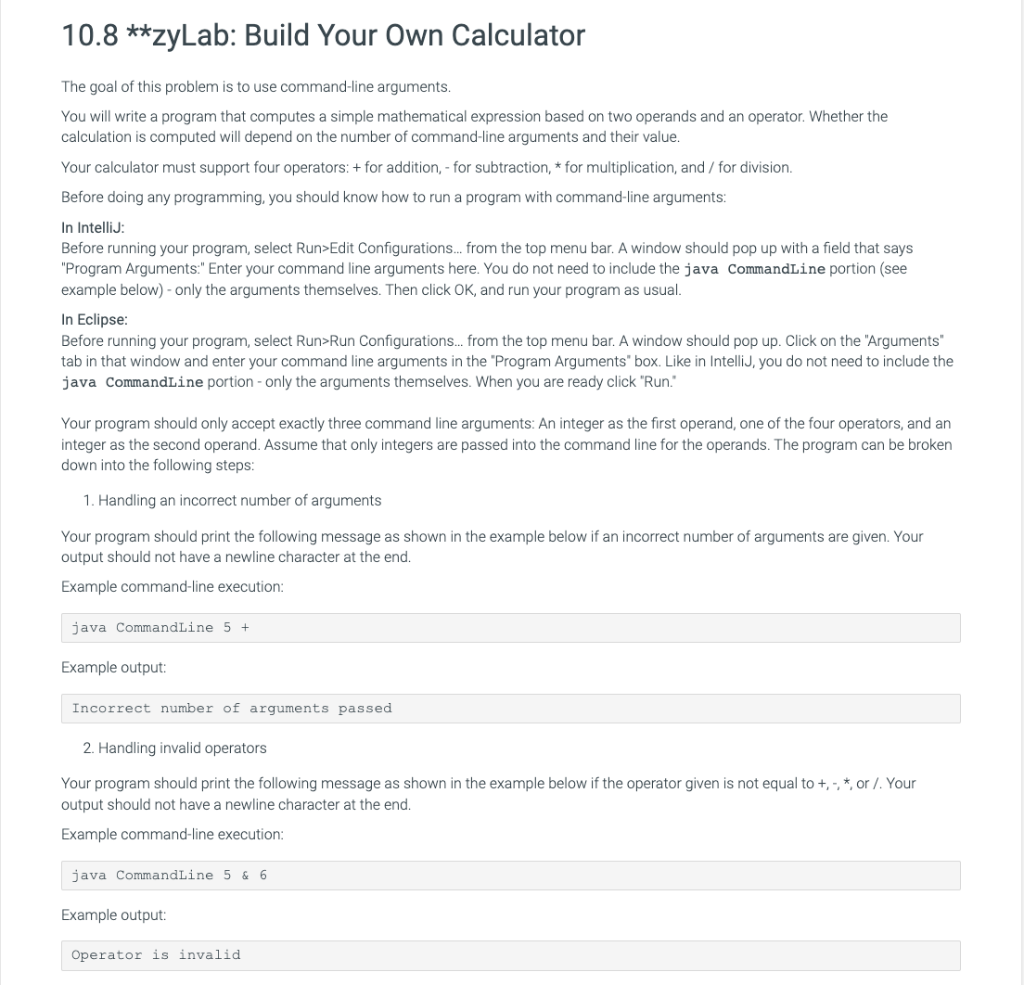 10.8 **zyLab: Build Your Own Calculator

The goal of this problem is to use command-line arguments.

You will write a program that computes a simple mathematical expression based on two operands and an operator. Whether the calculation is computed will depend on the number of command-line arguments and their value.

Your calculator must support four operators: + for addition, - for subtraction, * for multiplication, and / for division.

Before doing any programming, you should know how to run a program with command-line arguments:

In IntelliJ:
Before running your program, select Run>Edit Configurations... from the top menu bar. A window should pop up with a field that says "Program Arguments:" Enter your command line arguments here. You do not need to include the java CommandLine portion (see example below) - only the arguments themselves. Then click OK, and run your program as usual.

In Eclipse:
Before running your program, select Run>Run Configurations... from the top menu bar. A window should pop up. Click on the "Arguments" tab in that window and enter your command line arguments in the "Program Arguments" box. Like in IntelliJ, you do not need to include the java CommandLine portion - only the arguments themselves. When you are ready click "Run."

Your program should only accept exactly three command line arguments: An integer as the first operand, one of the four operators, and an integer as the second operand. Assume that only integers are passed into the command line for the operands. The program can be broken down into the following steps:

1. Handling an incorrect number of arguments

Your program should print the following message as shown in the example below if an incorrect number of arguments are given. Your output should not have a newline character at the end.

Example command-line execution:

java CommandLine 5 +

Example output:

Incorrect number of arguments passed

2. Handling invalid operators

Your program should print the following message as shown in the example below if the operator given is not equal to +, -, *, or /. Your output should not have a newline character at the end.

Example command-line execution:

java CommandLine 5 & 6

Example output:

Operator is invalid